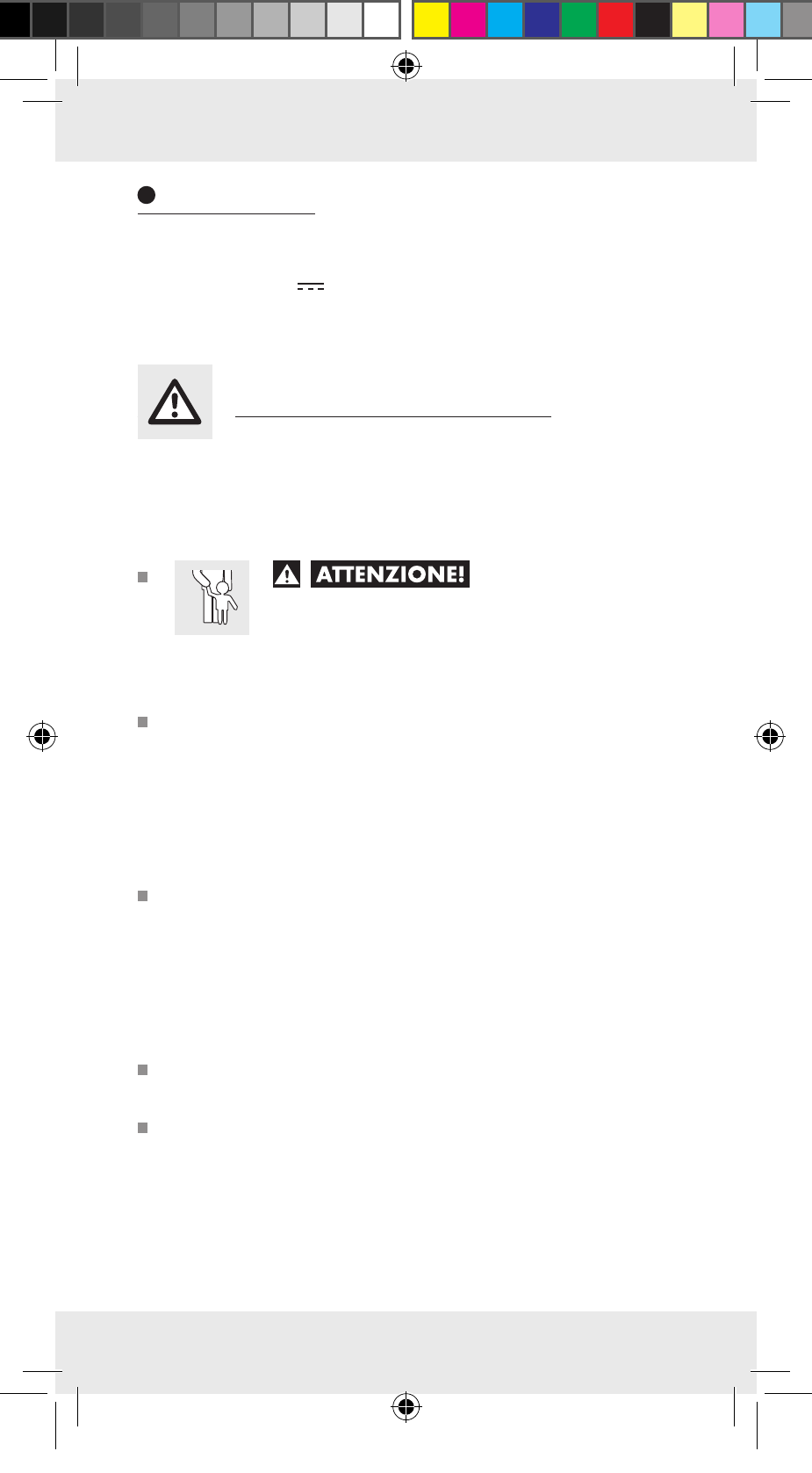 ATTENZIONE!